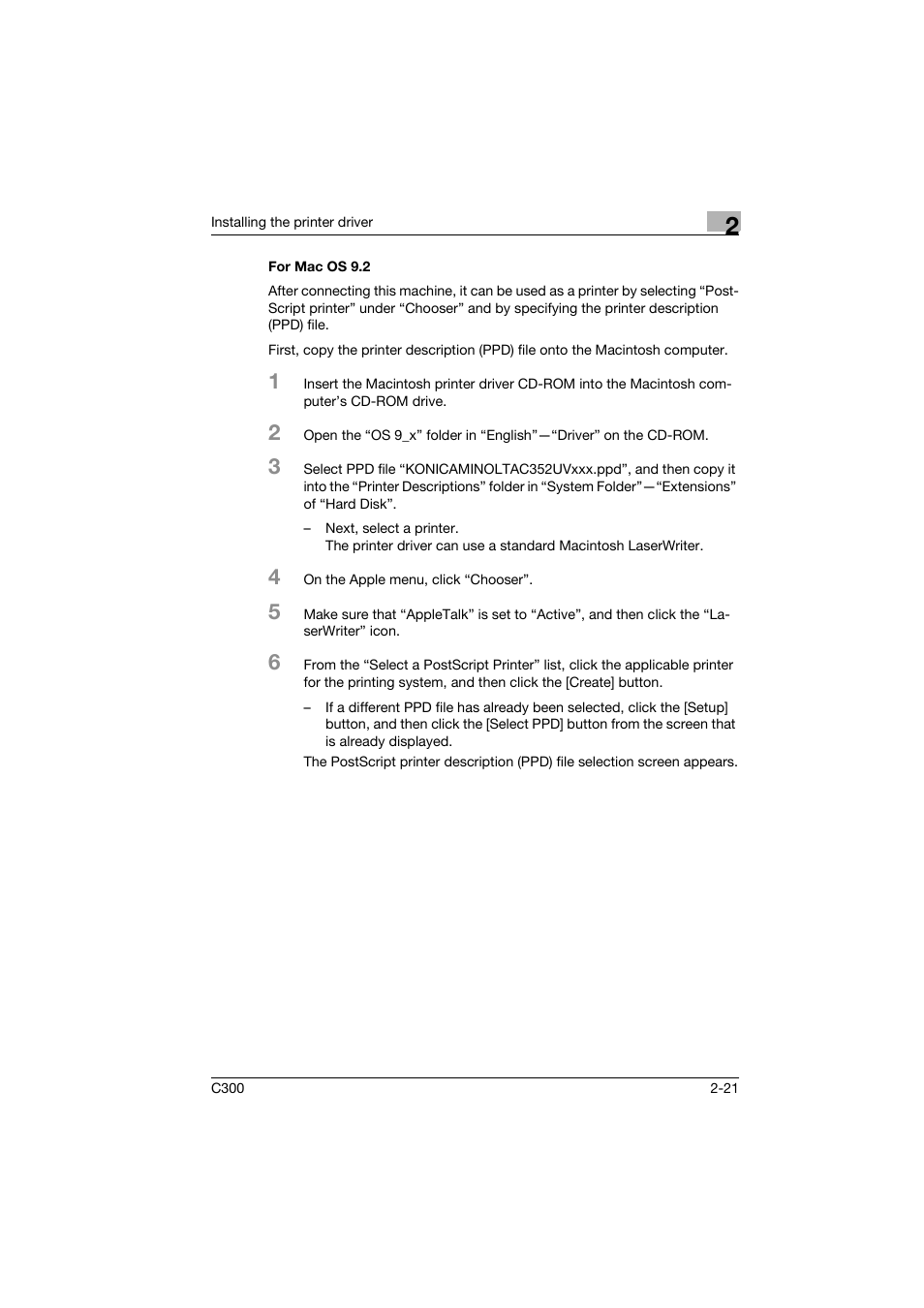 Installing the printer driver

2

For Mac OS 9.2

After connecting this machine, it can be used as a printer by selecting “PostScript printer” under “Chooser” and by specifying the printer description (PPD) file.

First, copy the printer description (PPD) file onto the Macintosh computer.

1 Insert the Macintosh printer driver CD-ROM into the Macintosh computer’s CD-ROM drive.

2 Open the “OS 9_x” folder in “English”—“Driver” on the CD-ROM.

3 Select PPD file “KONICAMINOLTAC352UVxxx.ppd”, and then copy it into the “Printer Descriptions” folder in “System Folder”—“Extensions” of “Hard Disk”.

– Next, select a printer.
The printer driver can use a standard Macintosh LaserWriter.

4 On the Apple menu, click “Chooser”.

5 Make sure that “AppleTalk” is set to “Active”, and then click the “LaserWriter” icon.

6 From the “Select a PostScript Printer” list, click the applicable printer for the printing system, and then click the [Create] button.

– If a different PPD file has already been selected, click the [Setup] button, and then click the [Select PPD] button from the screen that is already displayed.

The PostScript printer description (PPD) file selection screen appears.

C300

2-21